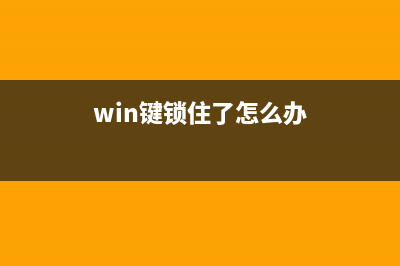 win键锁住了怎么办